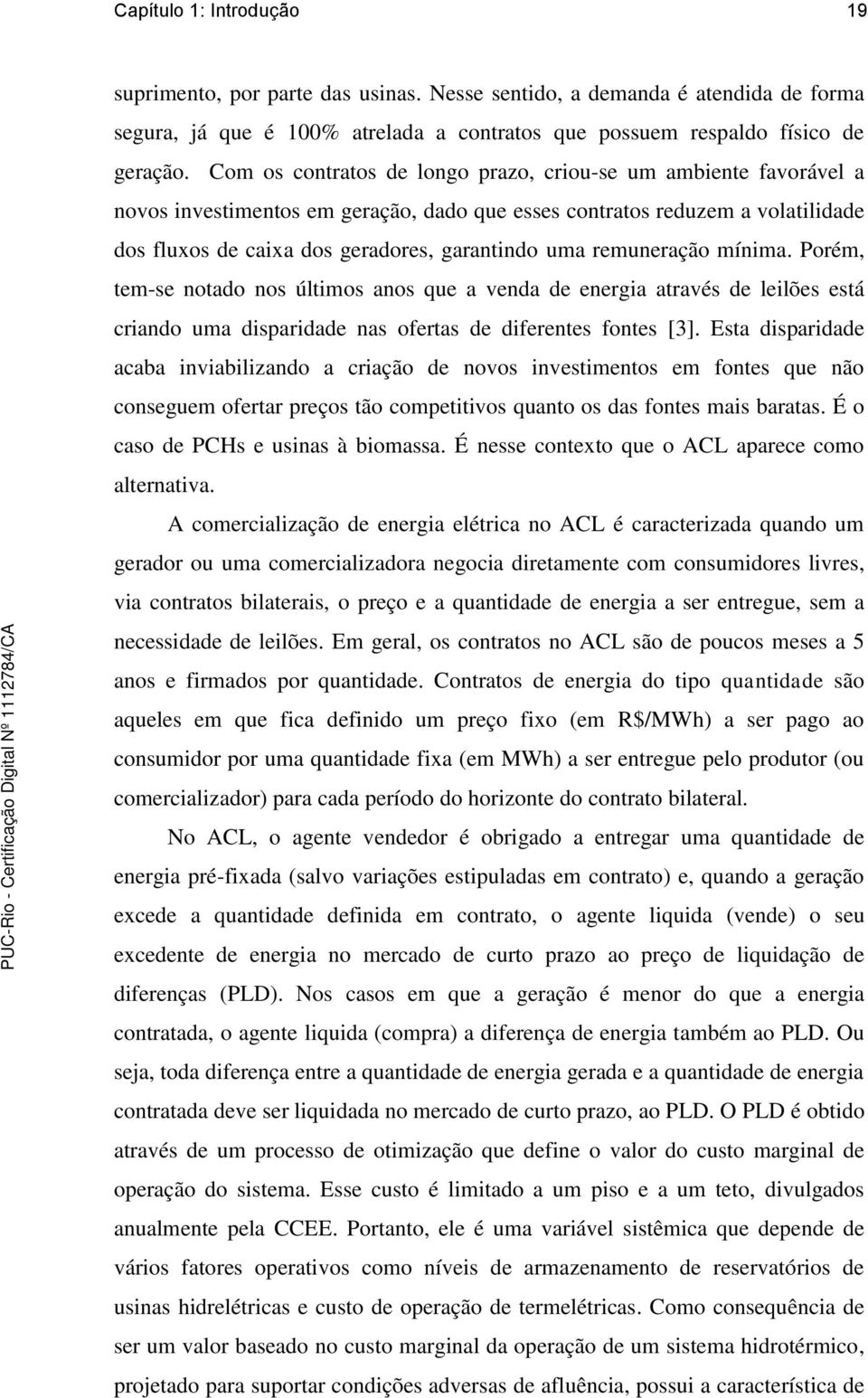 Capítulo 1: Introdução 19

suprimento, por parte das usinas. Nesse sentido, a demanda é atendida de forma segura, já que é 100% atrelada a contratos que possuem respaldo físico de geração. Com os contratos de longo prazo, criou-se um ambiente favorável a novos investimentos em geração, dado que esses contratos reduzem a volatilidade dos fluxos de caixa dos geradores, garantindo uma remuneração mínima. Porém, tem-se notado nos últimos anos que a venda de energia através de leilões está criando uma disparidade nas ofertas de diferentes fontes [3]. Esta disparidade acaba inviabilizando a criação de novos investimentos em fontes que não conseguem ofertar preços tão competitivos quanto os das fontes mais baratas. É o caso de PCHs e usinas à biomassa. É nesse contexto que o ACL aparece como alternativa.

A comercialização de energia elétrica no ACL é caracterizada quando um gerador ou uma comercializadora negocia diretamente com consumidores livres, via contratos bilaterais, o preço e a quantidade de energia a ser entregue, sem a necessidade de leilões. Em geral, os contratos no ACL são de poucos meses a 5 anos e firmados por quantidade. Contratos de energia do tipo quantidade são aqueles em que fica definido um preço fixo (em R$/MWh) a ser pago ao consumidor por uma quantidade fixa (em MWh) a ser entregue pelo produtor (ou comercializador) para cada período do horizonte do contrato bilateral.

No ACL, o agente vendedor é obrigado a entregar uma quantidade de energia pré-fixada (salvo variações estipuladas em contrato) e, quando a geração excede a quantidade definida em contrato, o agente liquida (vende) o seu excedente de energia no mercado de curto prazo ao preço de liquidação de diferenças (PLD). Nos casos em que a geração é menor do que a energia contratada, o agente liquida (compra) a diferença de energia também ao PLD. Ou seja, toda diferença entre a quantidade de energia gerada e a quantidade de energia contratada deve ser liquidada no mercado de curto prazo, ao PLD. O PLD é obtido através de um processo de otimização que define o valor do custo marginal de operação do sistema. Esse custo é limitado a um piso e a um teto, divulgados anualmente pela CCEE. Portanto, ele é uma variável sistêmica que depende de vários fatores operativos como níveis de armazenamento de reservatórios de usinas hidrelétricas e custo de operação de termelétricas. Como consequência de ser um valor baseado no custo marginal da operação de um sistema hidrotérmico, projetado para suportar condições adversas de afluência, possui a característica de

PUC-Rio - Certificação Digital Nº 1112784/CA